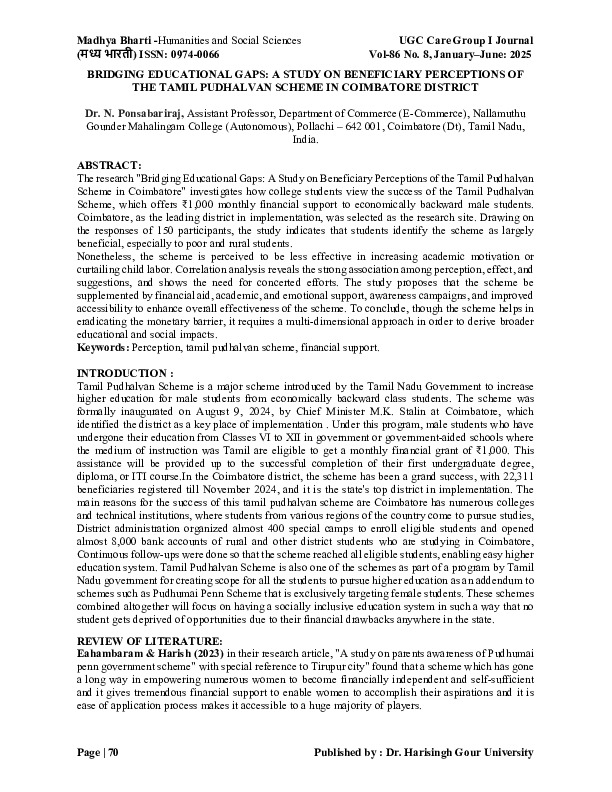 Madhya Bharti -Humanities and Social Sciences
(मध्य भारती) ISSN: 0974-0066

UGC Care Group I Journal
Vol-86 No. 8, January–June: 2025

BRIDGING EDUCATIONAL GAPS: A STUDY ON BENEFICIARY PERCEPTIONS OF THE TAMIL PUDHALVAN SCHEME IN COIMBATORE DISTRICT

Dr. N. Ponsabariraj, Assistant Professor, Department of Commerce (E-Commerce), Nallamuthu Gounder Mahalingam College (Autonomous), Pollachi – 642 001, Coimbatore (Dt), Tamil Nadu, India.

ABSTRACT:
The research "Bridging Educational Gaps: A Study on Beneficiary Perceptions of the Tamil Pudhalvan Scheme in Coimbatore" investigates how college students view the success of the Tamil Pudhalvan Scheme, which offers ₹1,000 monthly financial support to economically backward male students. Coimbatore, as the leading district in implementation, was selected as the research site. Drawing on the responses of 150 participants, the study indicates that students identify the scheme as largely beneficial, especially to poor and rural students.
Nonetheless, the scheme is perceived to be less effective in increasing academic motivation or curtailing child labor. Correlation analysis reveals the strong association among perception, effect, and suggestions, and shows the need for concerted efforts. The study proposes that the scheme be supplemented by financial aid, academic, and emotional support, awareness campaigns, and improved accessibility to enhance overall effectiveness of the scheme. To conclude, though the scheme helps in eradicating the monetary barrier, it requires a multi-dimensional approach in order to derive broader educational and social impacts.
Keywords: Perception, tamil pudhalvan scheme, financial support.

INTRODUCTION :
Tamil Pudhalvan Scheme is a major scheme introduced by the Tamil Nadu Government to increase higher education for male students from economically backward class students. The scheme was formally inaugurated on August 9, 2024, by Chief Minister M.K. Stalin at Coimbatore, which identified the district as a key place of implementation . Under this program, male students who have undergone their education from Classes VI to XII in government or government-aided schools where the medium of instruction was Tamil are eligible to get a monthly financial grant of ₹1,000. This assistance will be provided up to the successful completion of their first undergraduate degree, diploma, or ITI course.In the Coimbatore district, the scheme has been a grand success, with 22,311 beneficiaries registered till November 2024, and it is the state's top district in implementation. The main reasons for the success of this tamil pudhalvan scheme are Coimbatore has numerous colleges and technical institutions, where students from various regions of the country come to pursue studies, District administration organized almost 400 special camps to enroll eligible students and opened almost 8,000 bank accounts of rural and other district students who are studying in Coimbatore, Continuous follow-ups were done so that the scheme reached all eligible students, enabling easy higher education system. Tamil Pudhalvan Scheme is also one of the schemes as part of a program by Tamil Nadu government for creating scope for all the students to pursue higher education as an addendum to schemes such as Pudhumai Penn Scheme that is exclusively targeting female students. These schemes combined altogether will focus on having a socially inclusive education system in such a way that no student gets deprived of opportunities due to their financial drawbacks anywhere in the state.

REVIEW OF LITERATURE:
Eahambaram & Harish (2023) in their research article, "A study on parents awareness of Pudhumai penn government scheme" with special reference to Tirupur city" found that a scheme which has gone a long way in empowering numerous women to become financially independent and self-sufficient and it gives tremendous financial support to enable women to accomplish their aspirations and it is ease of application process makes it accessible to a huge majority of players.

Page | 70
Published by : Dr. Harisingh Gour University